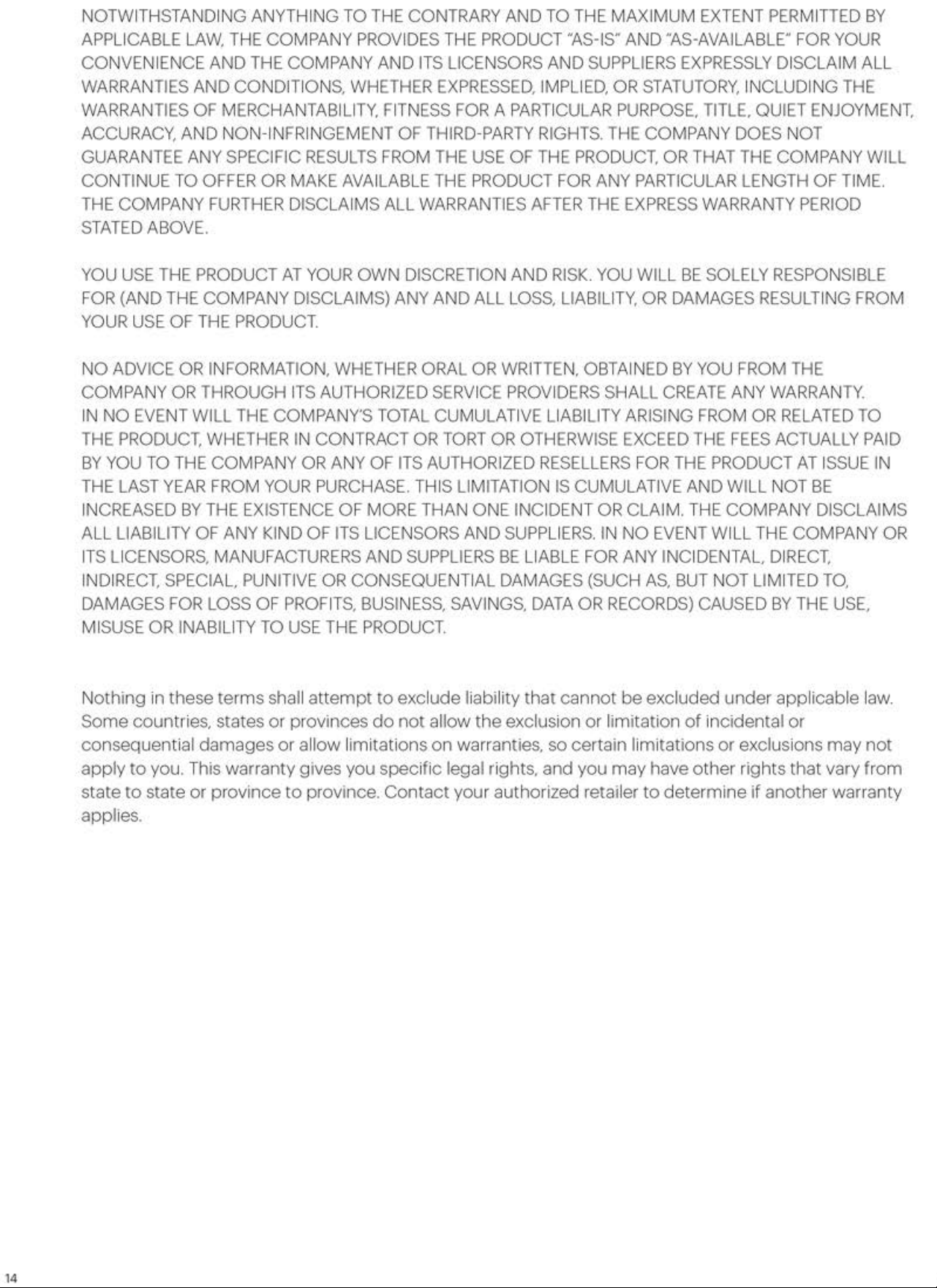 NOTWITHSTANDING ANYTHING TO THE CONTRARY AND TO THE MAXIMUM EXTENT PERMITTED BY APPLICABLE LAW, THE COMPANY PROVIDES THE PRODUCT "AS-IS" AND "AS-AVAILABLE" FOR YOUR CONVENIENCE AND THE COMPANY AND ITS LICENSORS AND SUPPLIERS EXPRESSLY DISCLAIM ALL WARRANTIES AND CONDITIONS, WHETHER EXPRESSED, IMPLIED, OR STATUTORY, INCLUDING THE WARRANTIES OF MERCHANTABILITY, FITNESS FOR A PARTICULAR PURPOSE, TITLE, QUIET ENJOYMENT, ACCURACY, AND NON-INFRINGEMENT OF THIRD-PARTY RIGHTS. THE COMPANY DOES NOT GUARANTEE ANY SPECIFIC RESULTS FROM THE USE OF THE PRODUCT, OR THAT THE COMPANY WILL CONTINUE TO OFFER OR MAKE AVAILABLE THE PRODUCT FOR ANY PARTICULAR LENGTH OF TIME. THE COMPANY FURTHER DISCLAIMS ALL WARRANTIES AFTER THE EXPRESS WARRANTY PERIOD STATED ABOVE.

YOU USE THE PRODUCT AT YOUR OWN DISCRETION AND RISK. YOU WILL BE SOLELY RESPONSIBLE FOR (AND THE COMPANY DISCLAIMS) ANY AND ALL LOSS, LIABILITY, OR DAMAGES RESULTING FROM YOUR USE OF THE PRODUCT.

NO ADVICE OR INFORMATION, WHETHER ORAL OR WRITTEN, OBTAINED BY YOU FROM THE COMPANY OR THROUGH ITS AUTHORIZED SERVICE PROVIDERS SHALL CREATE ANY WARRANTY. IN NO EVENT WILL THE COMPANY'S TOTAL CUMULATIVE LIABILITY ARISING FROM OR RELATED TO THE PRODUCT, WHETHER IN CONTRACT OR TORT OR OTHERWISE EXCEED THE FEES ACTUALLY PAID BY YOU TO THE COMPANY OR ANY OF ITS AUTHORIZED RESELLERS FOR THE PRODUCT AT ISSUE IN THE LAST YEAR FROM YOUR PURCHASE. THIS LIMITATION IS CUMULATIVE AND WILL NOT BE INCREASED BY THE EXISTENCE OF MORE THAN ONE INCIDENT OR CLAIM. THE COMPANY DISCLAIMS ALL LIABILITY OF ANY KIND OF ITS LICENSORS AND SUPPLIERS. IN NO EVENT WILL THE COMPANY OR ITS LICENSORS, MANUFACTURERS AND SUPPLIERS BE LIABLE FOR ANY INCIDENTAL, DIRECT, INDIRECT, SPECIAL, PUNITIVE OR CONSEQUENTIAL DAMAGES (SUCH AS, BUT NOT LIMITED TO, DAMAGES FOR LOSS OF PROFITS, BUSINESS, SAVINGS, DATA OR RECORDS) CAUSED BY THE USE, MISUSE OR INABILITY TO USE THE PRODUCT.

Nothing in these terms shall attempt to exclude liability that cannot be excluded under applicable law. Some countries, states or provinces do not allow the exclusion or limitation of incidental or consequential damages or allow limitations on warranties, so certain limitations or exclusions may not apply to you. This warranty gives you specific legal rights, and you may have other rights that vary from state to state or province to province. Contact your authorized retailer to determine if another warranty applies.

14